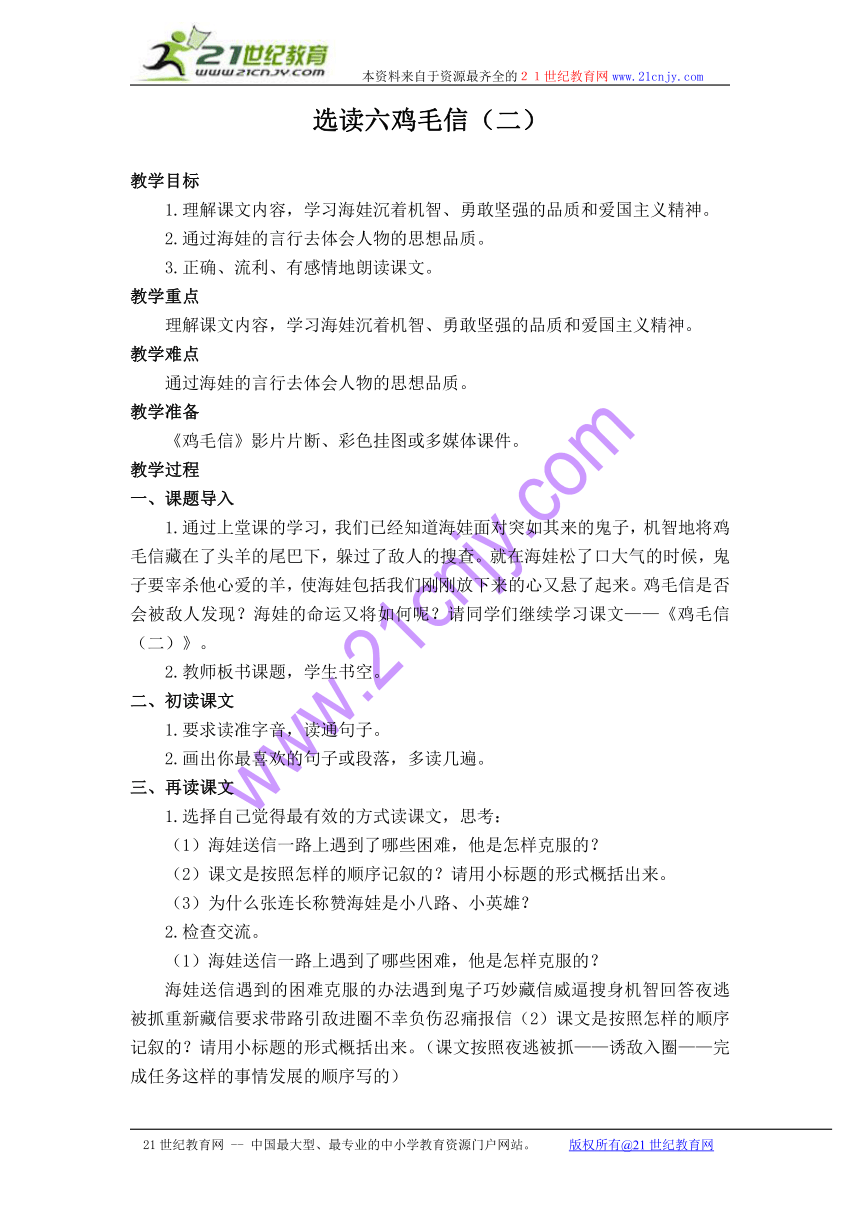 21世纪教育
www.21cnjy.com
本资料来自于资源最齐全的２１世纪教育网 www.21cnjy.com

选读六鸡毛信（二）

教学目标

1.理解课文内容，学习海娃沉着机智、勇敢坚强的品质和爱国主义精神。

2.通过海娃的言行去体会人物的思想品质。

3.正确、流利、有感情地朗读课文。

教学重点

理解课文内容，学习海娃沉着机智、勇敢坚强的品质和爱国主义精神。

教学难点

通过海娃的言行去体会人物的思想品质。

教学准备

《鸡毛信》影片片断、彩色挂图或多媒体课件。

教学过程

一、课题导入

1.通过上堂课的学习，我们已经知道海娃面对突如其来的鬼子，机智地将鸡毛信藏在了头羊的尾巴下，躲过了敌人的搜查。就在海娃松了口大气的时候，鬼子要宰杀他心爱的羊，使海娃包括我们刚刚放下来的心又悬了起来。鸡毛信是否会被敌人发现？海娃的命运又将如何呢？请同学们继续学习课文——《鸡毛信（二）》。

2.教师板书课题，学生书空。

二、初读课文

1.要求读准字音，读通句子。

2.画出你最喜欢的句子或段落，多读几遍。

三、再读课文

1.选择自己觉得最有效的方式读课文，思考：

（1）海娃送信一路上遇到了哪些困难，他是怎样克服的？

（2）课文是按照怎样的顺序记叙的？请用小标题的形式概括出来。

（3）为什么张连长称赞海娃是小八路、小英雄？

2.检查交流。

（1）海娃送信一路上遇到了哪些困难，他是怎样克服的？

海娃送信遇到的困难克服的办法遇到鬼子巧妙藏信威逼搜身机智回答夜逃被抓重新藏信要求带路引敌进圈不幸负伤忍痛报信（2）课文是按照怎样的顺序记叙的？请用小标题的形式概括出来。（课文按照夜逃被抓——诱敌入圈——完成任务这样的事情发展的顺序写的）

www.21cnjy.com

21世纪教育网 -- 中国最大型、最专业的中小学教育资源门户网站。 版权所有@21世纪教育网